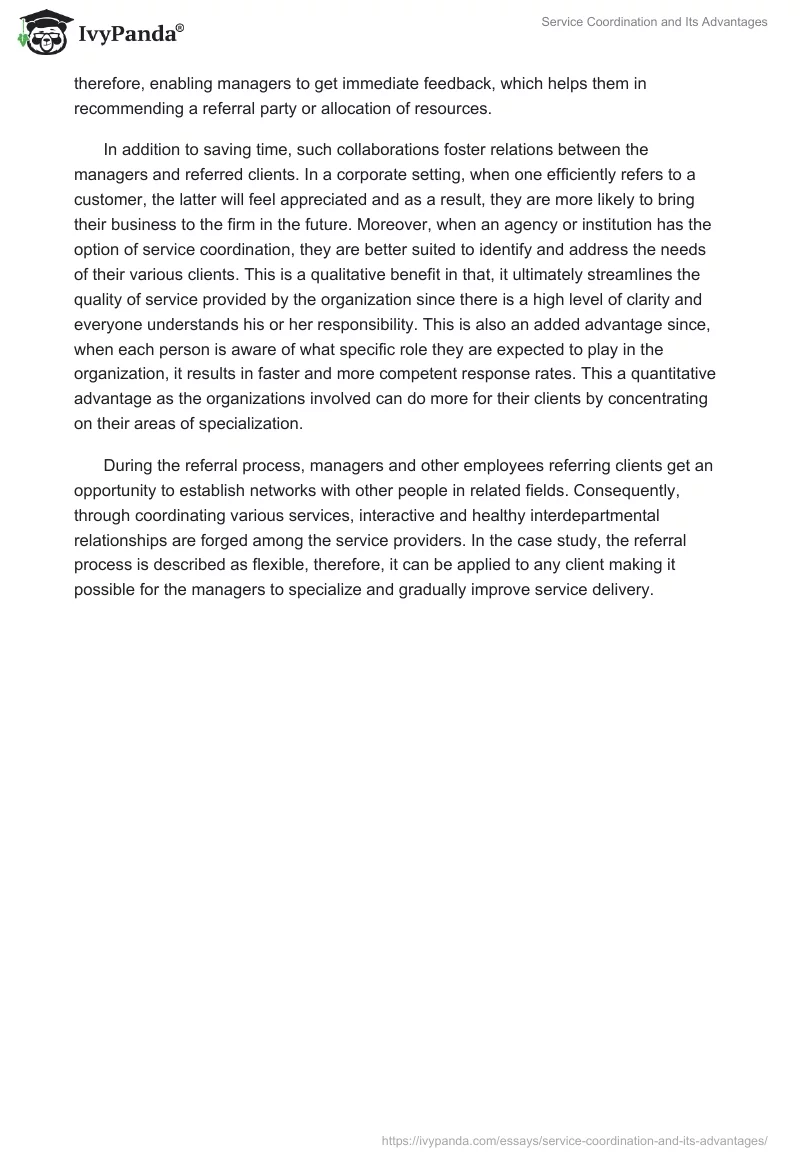 IvyPanda®

Service Coordination and Its Advantages

therefore, enabling managers to get immediate feedback, which helps them in recommending a referral party or allocation of resources.

In addition to saving time, such collaborations foster relations between the managers and referred clients. In a corporate setting, when one efficiently refers to a customer, the latter will feel appreciated and as a result, they are more likely to bring their business to the firm in the future. Moreover, when an agency or institution has the option of service coordination, they are better suited to identify and address the needs of their various clients. This is a qualitative benefit in that, it ultimately streamlines the quality of service provided by the organization since there is a high level of clarity and everyone understands his or her responsibility. This is also an added advantage since, when each person is aware of what specific role they are expected to play in the organization, it results in faster and more competent response rates. This a quantitative advantage as the organizations involved can do more for their clients by concentrating on their areas of specialization.

During the referral process, managers and other employees referring clients get an opportunity to establish networks with other people in related fields. Consequently, through coordinating various services, interactive and healthy interdepartmental relationships are forged among the service providers. In the case study, the referral process is described as flexible, therefore, it can be applied to any client making it possible for the managers to specialize and gradually improve service delivery.

https://ivypanda.com/essays/service-coordination-and-its-advantages/